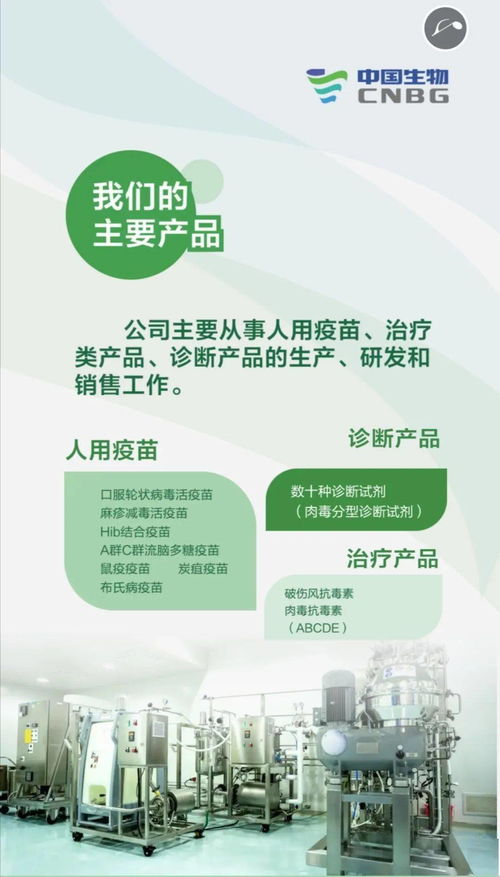 中国生物
CNBG

我们的
主要产品

公司主要从事人用疫苗、治疗类产品、诊断产品的生产、研发和销售工作。

人用疫苗

口服轮状病毒活疫苗
麻疹减毒活疫苗
Hib结合疫苗
A群C群流脑多糖疫苗
鼠疫疫苗　　炭疽疫苗
布氏病疫苗

诊断产品

数十种诊断试剂
（肉毒分型诊断试剂）

治疗产品

破伤风抗毒素
肉毒抗毒素
（ABCDE）